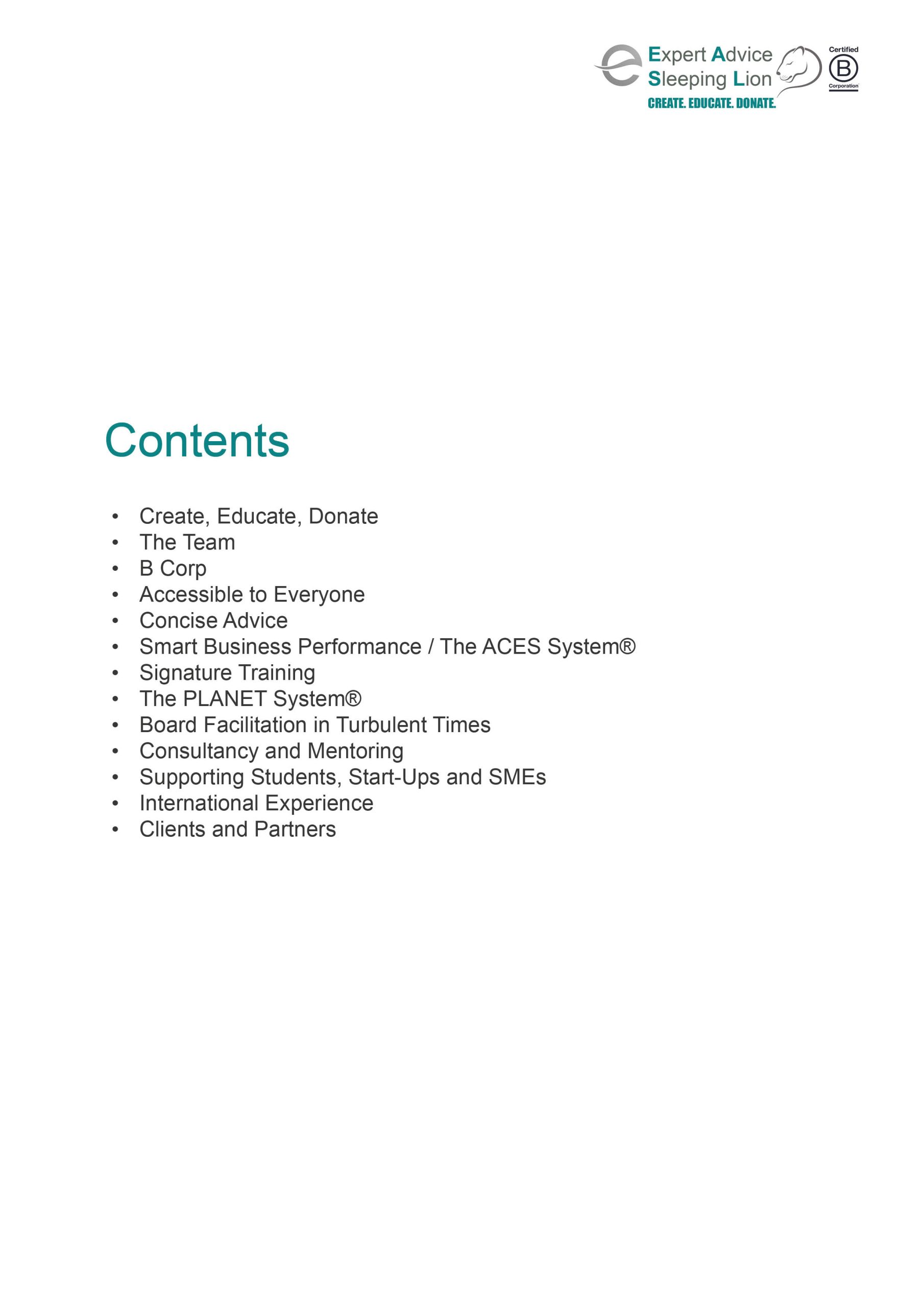 Expert Advice
Sleeping Lion
CREATE. EDUCATE. DONATE.

Certified
B
Corporation

Contents

• Create, Educate, Donate
• The Team
• B Corp
• Accessible to Everyone
• Concise Advice
• Smart Business Performance / The ACES System®
• Signature Training
• The PLANET System®
• Board Facilitation in Turbulent Times
• Consultancy and Mentoring
• Supporting Students, Start-Ups and SMEs
• International Experience
• Clients and Partners